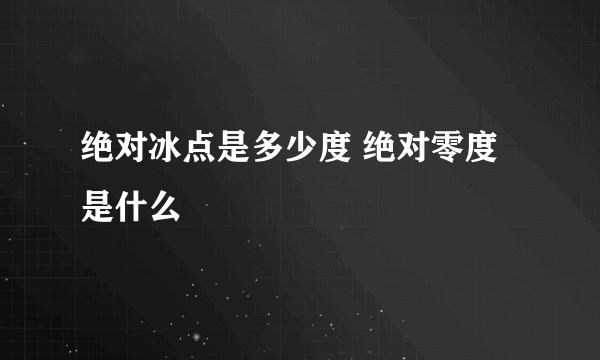 绝对冰点是多少度 绝对零度是什么